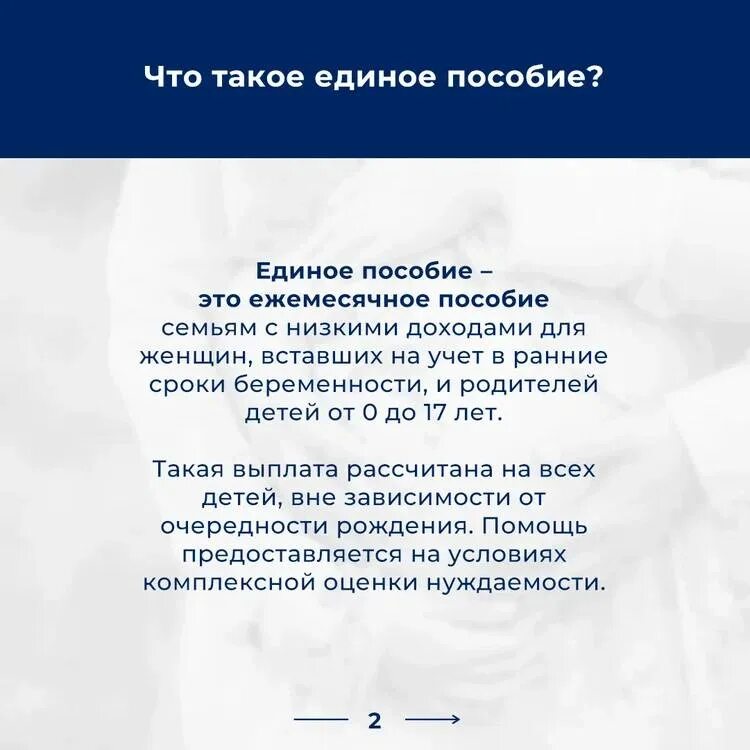 Что такое единое пособие?

Единое пособие – это ежемесячное пособие семьям с низкими доходами для женщин, вставших на учет в ранние сроки беременности, и родителей детей от 0 до 17 лет.

Такая выплата рассчитана на всех детей, вне зависимости от очередности рождения. Помощь предоставляется на условиях комплексной оценки нуждаемости.

2